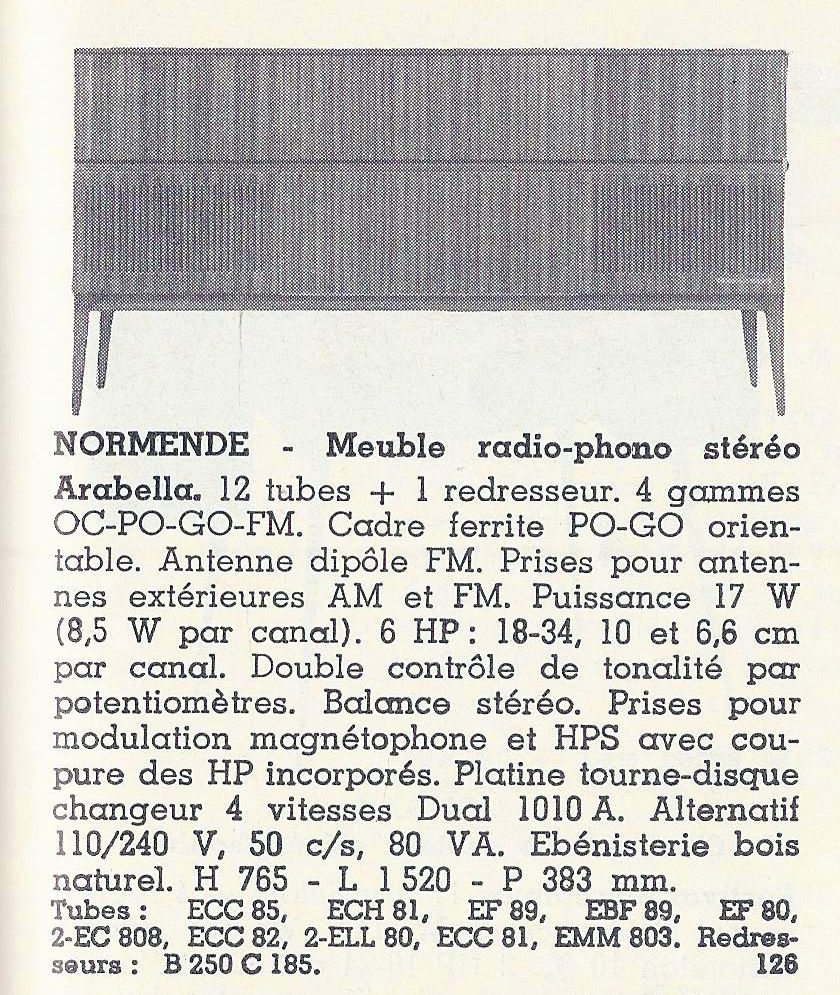 NORMENDE - Meuble radio-phono stéréo Arabella. 12 tubes + 1 redresseur. 4 gammes OC-PO-GO-FM. Cadre ferrite PO-GO orientable. Antenne dipôle FM. Prises pour antennes extérieures AM et FM. Puissance 17 W (8,5 W par canal). 6 HP : 18-34, 10 et 6,6 cm par canal. Double contrôle de tonalité par potentiomètres. Balance stéréo. Prises pour modulation magnétophone et HPS avec coupure des HP incorporés. Platine tourne-disque changeur 4 vitesses Dual 1010 A. Alternatif 110/240 V, 50 c/s, 80 VA. Ebénisterie bois naturel. H 765 - L 1 520 - P 383 mm.
Tubes : ECC 85, ECH 81, EF 89, EBF 89, EF 80, 2-EC 808, ECC 82, 2-ELL 80, ECC 81, EMM 803. Redresseurs : B 250 C 185. 126